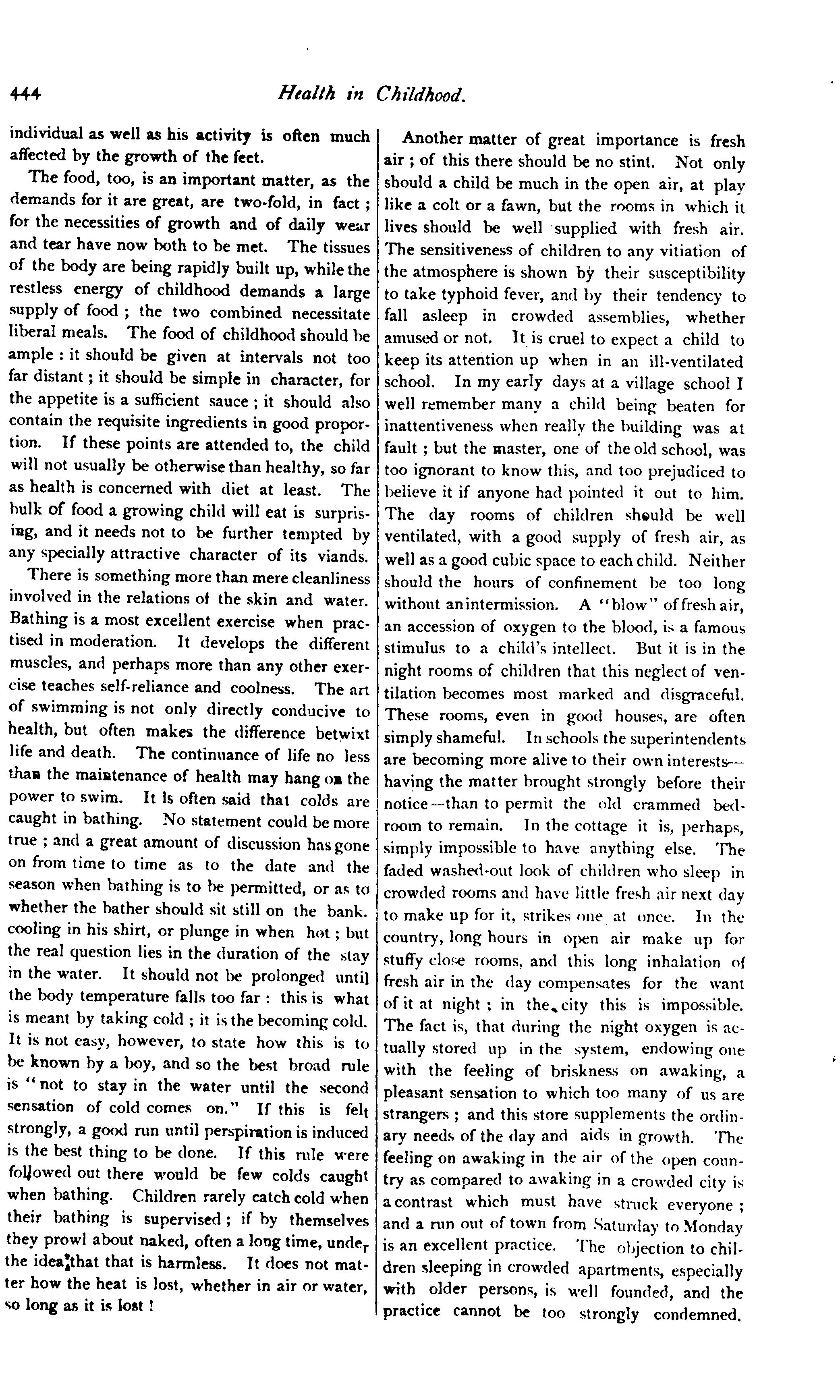 444 Health in Childhood.

individual as well as his activity is often much affected by the growth of the feet.

The food, too, is an important matter, as the demands for it are great, are two-fold, in fact; for the necessities of growth and of daily wear and tear have now both to be met. The tissues of the body are being rapidly built up, while the restless energy of childhood demands a large supply of food; the two combined necessitate liberal meals. The food of childhood should be ample: it should be given at intervals not too far distant; it should be simple in character, for the appetite is a sufficient sauce; it should also contain the requisite ingredients in good proportion. If these points are attended to, the child will not usually be otherwise than healthy, so far as health is concerned with diet at least. The bulk of food a growing child will eat is surprising, and it needs not to be further tempted by any specially attractive character of its viands.

There is something more than mere cleanliness involved in the relations of the skin and water. Bathing is a most excellent exercise when practised in moderation. It develops the different muscles, and perhaps more than any other exercise teaches self-reliance and coolness. The art of swimming is not only directly conducive to health, but often makes the difference betwixt life and death. The continuance of life no less than the maintenance of health may hang on the power to swim. It is often said that colds are caught in bathing. No statement could be more true; and a great amount of discussion has gone on from time to time as to the date and the season when bathing is to be permitted, or as to whether the bather should sit still on the bank. cooling in his shirt, or plunge in when hot; but the real question lies in the duration of the stay in the water. It should not be prolonged until the body temperature falls too far: this is what is meant by taking cold; it is the becoming cold. It is not easy, however, to state how this is to be known by a boy, and so the best broad rule is "not to stay in the water until the second sensation of cold comes on." If this is felt strongly, a good run until perspiration is induced is the best thing to be done. If this rule were followed out there would be few colds caught when bathing. Children rarely catch cold when their bathing is supervised; if by themselves they prowl about naked, often a long time, under the idea that that is harmless. It does not matter how the heat is lost, whether in air or water, so long as it is lost!

Another matter of great importance is fresh air; of this there should be no stint. Not only should a child be much in the open air, at play like a colt or a fawn, but the rooms in which it lives should be well supplied with fresh air. The sensitiveness of children to any vitiation of the atmosphere is shown by their susceptibility to take typhoid fever, and by their tendency to fall asleep in crowded assemblies, whether amused or not. It is cruel to expect a child to keep its attention up when in an ill-ventilated school. In my early days at a village school I well remember many a child being beaten for inattentiveness when really the building was at fault; but the master, one of the old school, was too ignorant to know this, and too prejudiced to believe it if anyone had pointed it out to him. The day rooms of children should be well ventilated, with a good supply of fresh air, as well as a good cubic space to each child. Neither should the hours of confinement be too long without an intermission. A "blow" of fresh air, an accession of oxygen to the blood, is a famous stimulus to a child's intellect. But it is in the night rooms of children that this neglect of ventilation becomes most marked and disgraceful. These rooms, even in good houses, are often simply shameful. In schools the superintendents are becoming more alive to their own interests—having the matter brought strongly before their notice—than to permit the old crammed bedroom to remain. In the cottage it is, perhaps, simply impossible to have anything else. The faded washed-out look of children who sleep in crowded rooms and have little fresh air next day to make up for it, strikes one at once. In the country, long hours in open air make up for stuffy close rooms, and this long inhalation of fresh air in the day compensates for the want of it at night; in the city this is impossible. The fact is, that during the night oxygen is actually stored up in the system, endowing one with the feeling of briskness on awaking, a pleasant sensation to which too many of us are strangers; and this store supplements the ordinary needs of the day and aids in growth. The feeling on awaking in the air of the open country as compared to awaking in a crowded city is a contrast which must have struck everyone; and a run out of town from Saturday to Monday is an excellent practice. The objection to children sleeping in crowded apartments, especially with older persons, is well founded, and the practice cannot be too strongly condemned.